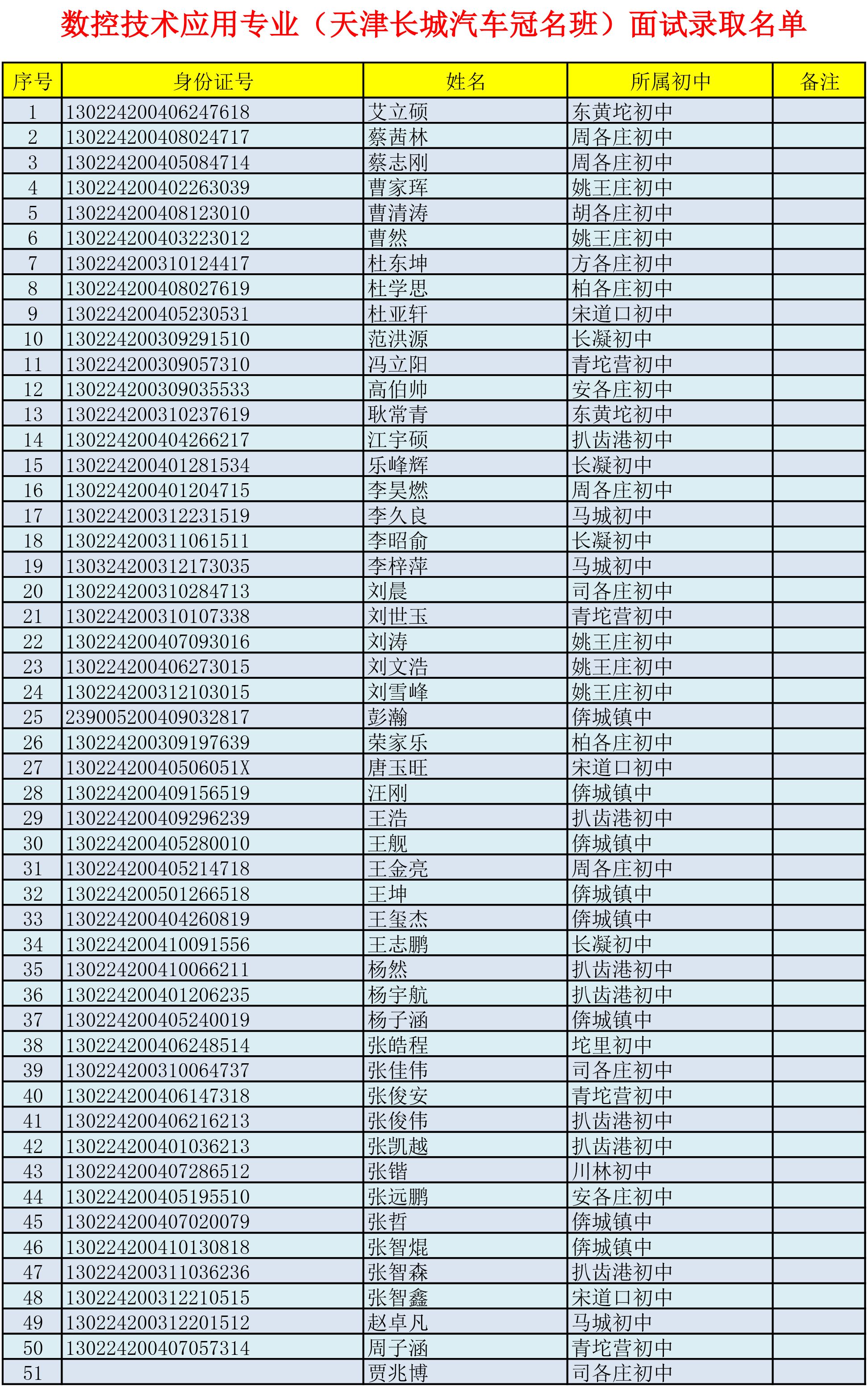 数控技术应用专业（天津长城汽车冠名班）面试录取名单

| 序号 | 身份证号 | 姓名 | 所属初中 | 备注 |
|---|---|---|---|---|
| 1 | 130224200406247618 | 艾立硕 | 东黄坨初中 | |
| 2 | 130224200408024717 | 蔡茜林 | 周各庄初中 | |
| 3 | 130224200405084714 | 蔡志刚 | 周各庄初中 | |
| 4 | 130224200402263039 | 曹家珲 | 姚王庄初中 | |
| 5 | 130224200408123010 | 曹清涛 | 胡各庄初中 | |
| 6 | 130224200403223012 | 曹然 | 姚王庄初中 | |
| 7 | 130224200310124417 | 杜东坤 | 方各庄初中 | |
| 8 | 130224200408027619 | 杜学思 | 柏各庄初中 | |
| 9 | 130224200405230531 | 杜亚轩 | 宋道口初中 | |
| 10 | 130224200309291510 | 范洪源 | 长凝初中 | |
| 11 | 130224200309057310 | 冯立阳 | 青坨营初中 | |
| 12 | 130224200309035533 | 高伯帅 | 安各庄初中 | |
| 13 | 130224200310237619 | 耿常青 | 东黄坨初中 | |
| 14 | 130224200404266217 | 江宇硕 | 扒齿港初中 | |
| 15 | 130224200401281534 | 乐峰辉 | 长凝初中 | |
| 16 | 130224200401204715 | 李昊燃 | 周各庄初中 | |
| 17 | 130224200312231519 | 李久良 | 马城初中 | |
| 18 | 130224200311061511 | 李昭俞 | 长凝初中 | |
| 19 | 130324200312173035 | 李梓萍 | 马城初中 | |
| 20 | 130224200310284713 | 刘晨 | 司各庄初中 | |
| 21 | 130224200310107338 | 刘世玉 | 青坨营初中 | |
| 22 | 130224200407093016 | 刘涛 | 姚王庄初中 | |
| 23 | 130224200406273015 | 刘文浩 | 姚王庄初中 | |
| 24 | 130224200312103015 | 刘雪峰 | 姚王庄初中 | |
| 25 | 239005200409032817 | 彭瀚 | 倴城镇中 | |
| 26 | 130224200309197639 | 荣家乐 | 柏各庄初中 | |
| 27 | 13022420040506051X | 唐玉旺 | 宋道口初中 | |
| 28 | 130224200409156519 | 汪刚 | 倴城镇中 | |
| 29 | 130224200409296239 | 王浩 | 扒齿港初中 | |
| 30 | 130224200405280010 | 王舰 | 倴城镇中 | |
| 31 | 130224200405214718 | 王金亮 | 周各庄初中 | |
| 32 | 130224200501266518 | 王坤 | 倴城镇中 | |
| 33 | 130224200404260819 | 王玺杰 | 倴城镇中 | |
| 34 | 130224200410091556 | 王志鹏 | 长凝初中 | |
| 35 | 130224200410066211 | 杨然 | 扒齿港初中 | |
| 36 | 130224200401206235 | 杨宇航 | 扒齿港初中 | |
| 37 | 130224200405240019 | 杨子涵 | 倴城镇中 | |
| 38 | 130224200406248514 | 张皓程 | 坨里初中 | |
| 39 | 130224200310064737 | 张佳伟 | 司各庄初中 | |
| 40 | 130224200406147318 | 张俊安 | 青坨营初中 | |
| 41 | 130224200406216213 | 张俊伟 | 扒齿港初中 | |
| 42 | 130224200401036213 | 张凯越 | 扒齿港初中 | |
| 43 | 130224200407286512 | 张锴 | 川林初中 | |
| 44 | 130224200405195510 | 张远鹏 | 安各庄初中 | |
| 45 | 130224200407020079 | 张哲 | 倴城镇中 | |
| 46 | 130224200410130818 | 张智焜 | 倴城镇中 | |
| 47 | 130224200311036236 | 张智森 | 扒齿港初中 | |
| 48 | 130224200312210515 | 张智鑫 | 宋道口初中 | |
| 49 | 130224200312201512 | 赵卓凡 | 马城初中 | |
| 50 | 130224200407057314 | 周子涵 | 青坨营初中 | |
| 51 | | 贾兆博 | 司各庄初中 | |